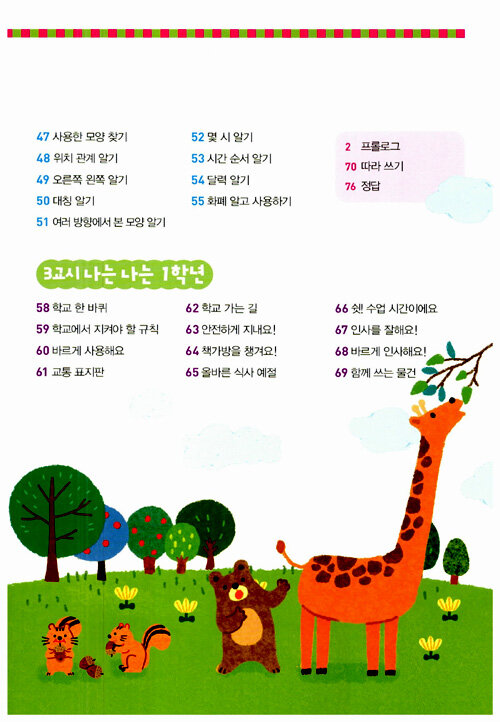 47 사용한 모양 찾기
48 위치 관계 알기
49 오른쪽 왼쪽 알기
50 대칭 알기
51 여러 방향에서 본 모양 알기

52 몇 시 알기
53 시간 순서 알기
54 달력 알기
55 화폐 알고 사용하기

2 프롤로그
70 따라 쓰기
76 정답

3교시 나는 나는 1학년

58 학교 한 바퀴
59 학교에서 지켜야 할 규칙
60 바르게 사용해요
61 교통 표지판

62 학교 가는 길
63 안전하게 지내요!
64 책가방을 챙겨요!
65 올바른 식사 예절

66 쉿! 수업 시간이에요
67 인사를 잘해요!
68 바르게 인사해요!
69 함께 쓰는 물건